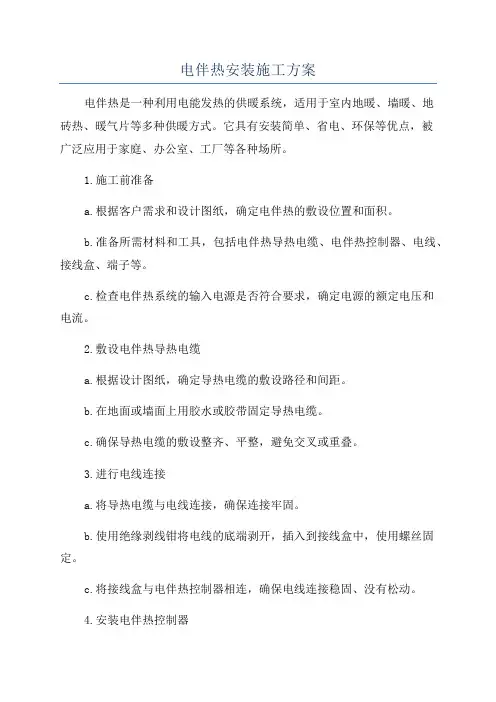 电伴热安装施工方案

电伴热是一种利用电能发热的供暖系统，适用于室内地暖、墙暖、地砖热、暖气片等多种供暖方式。它具有安装简单、省电、环保等优点，被广泛应用于家庭、办公室、工厂等各种场所。

1.施工前准备

a.根据客户需求和设计图纸，确定电伴热的敷设位置和面积。

b.准备所需材料和工具，包括电伴热导热电缆、电伴热控制器、电线、接线盒、端子等。

c.检查电伴热系统的输入电源是否符合要求，确定电源的额定电压和电流。

2.敷设电伴热导热电缆

a.根据设计图纸，确定导热电缆的敷设路径和间距。

b.在地面或墙面上用胶水或胶带固定导热电缆。

c.确保导热电缆的敷设整齐、平整，避免交叉或重叠。

3.进行电线连接

a.将导热电缆与电线连接，确保连接牢固。

b.使用绝缘剥线钳将电线的底端剥开，插入到接线盒中，使用螺丝固定。

c.将接线盒与电伴热控制器相连，确保电线连接稳固、没有松动。

4.安装电伴热控制器